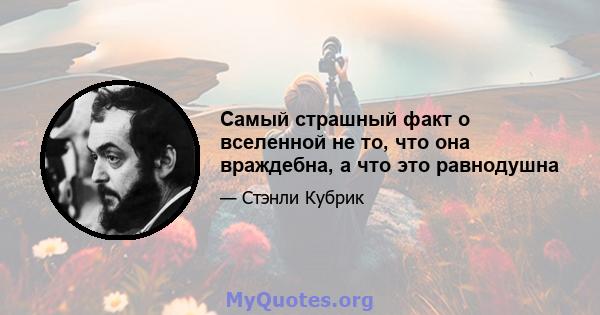 Самый страшный факт о вселенной не то, что она враждебна, а что это равнодушна

— Стэнли Кубрик

MyQuotes.org